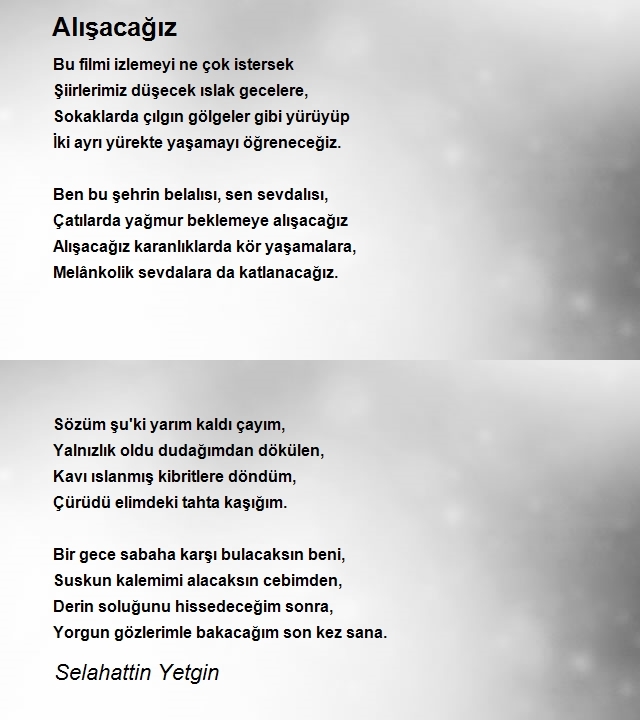 Alışacağız

Bu filmi izlemeyi ne çok istersek
Şiirlerimiz düşecek ıslak gecelere,
Sokaklarda çılgın gölgeler gibi yürüyüp
İki ayrı yürekte yaşamayı öğreneceğiz.

Ben bu şehrin belalısı, sen sevdalısı,
Çatılarda yağmur beklemeye alışacağız
Alışacağız karanlıklarda kör yaşamalara,
Melânkolik sevdalara da katlanacağız.

Sözüm şu'ki yarım kaldı çayım,
Yalnızlık oldu dudağımdan dökülen,
Kavı ıslanmış kibritlere döndüm,
Çürüdü elimdeki tahta kaşığım.

Bir gece sabaha karşı bulacaksın beni,
Suskun kalemimi alacaksın cebimden,
Derin soluğunu hissedeceğim sonra,
Yorgun gözlerimle bakacağım son kez sana.

Selahattin Yetgin